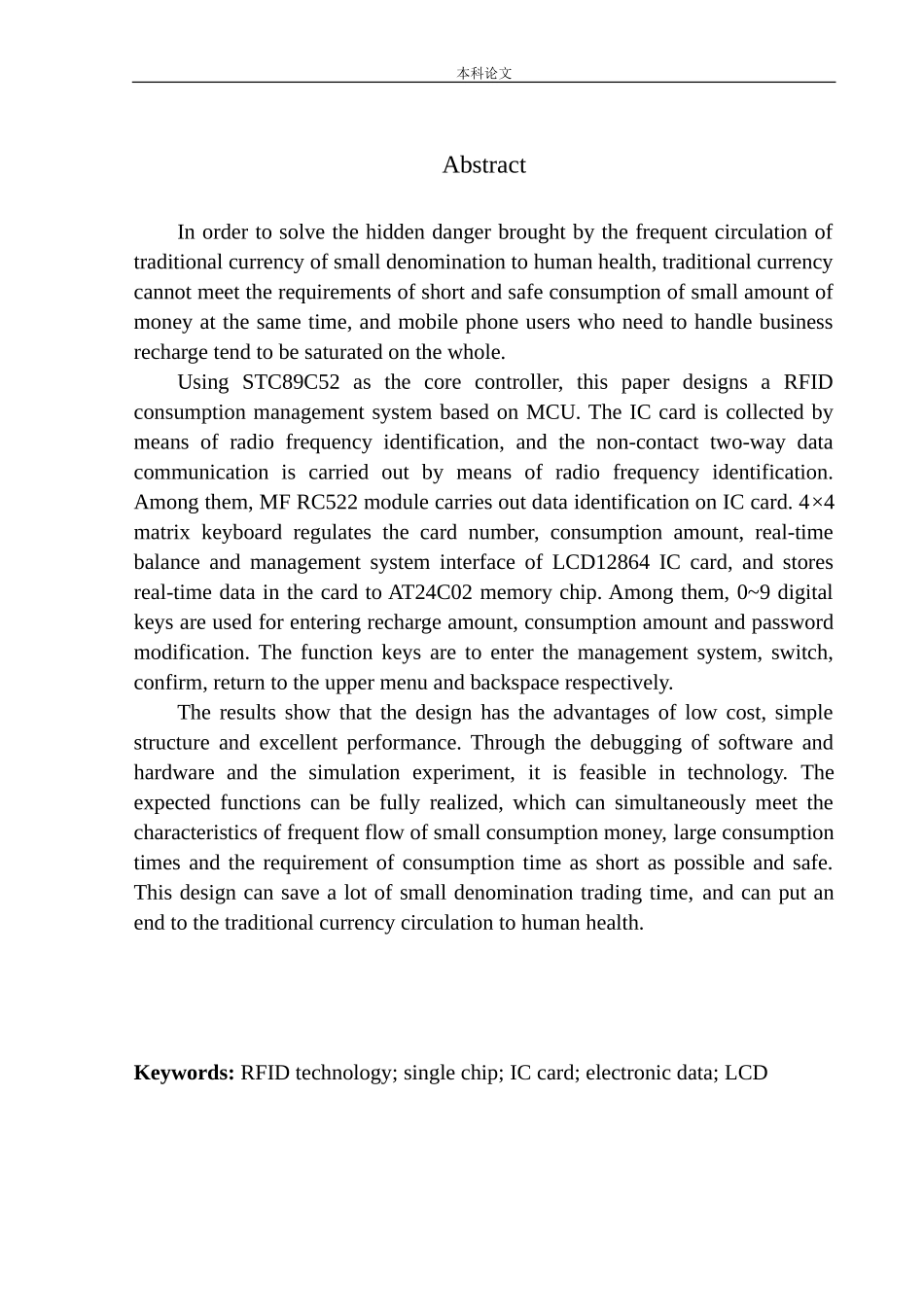 本科论文

Abstract

In order to solve the hidden danger brought by the frequent circulation of traditional currency of small denomination to human health, traditional currency cannot meet the requirements of short and safe consumption of small amount of money at the same time, and mobile phone users who need to handle business recharge tend to be saturated on the whole.

Using STC89C52 as the core controller, this paper designs a RFID consumption management system based on MCU. The IC card is collected by means of radio frequency identification, and the non-contact two-way data communication is carried out by means of radio frequency identification. Among them, MF RC522 module carries out data identification on IC card. 4×4 matrix keyboard regulates the card number, consumption amount, real-time balance and management system interface of LCD12864 IC card, and stores real-time data in the card to AT24C02 memory chip. Among them, 0~9 digital keys are used for entering recharge amount, consumption amount and password modification. The function keys are to enter the management system, switch, confirm, return to the upper menu and backspace respectively.

The results show that the design has the advantages of low cost, simple structure and excellent performance. Through the debugging of software and hardware and the simulation experiment, it is feasible in technology. The expected functions can be fully realized, which can simultaneously meet the characteristics of frequent flow of small consumption money, large consumption times and the requirement of consumption time as short as possible and safe. This design can save a lot of small denomination trading time, and can put an end to the traditional currency circulation to human health.

Keywords: RFID technology; single chip; IC card; electronic data; LCD